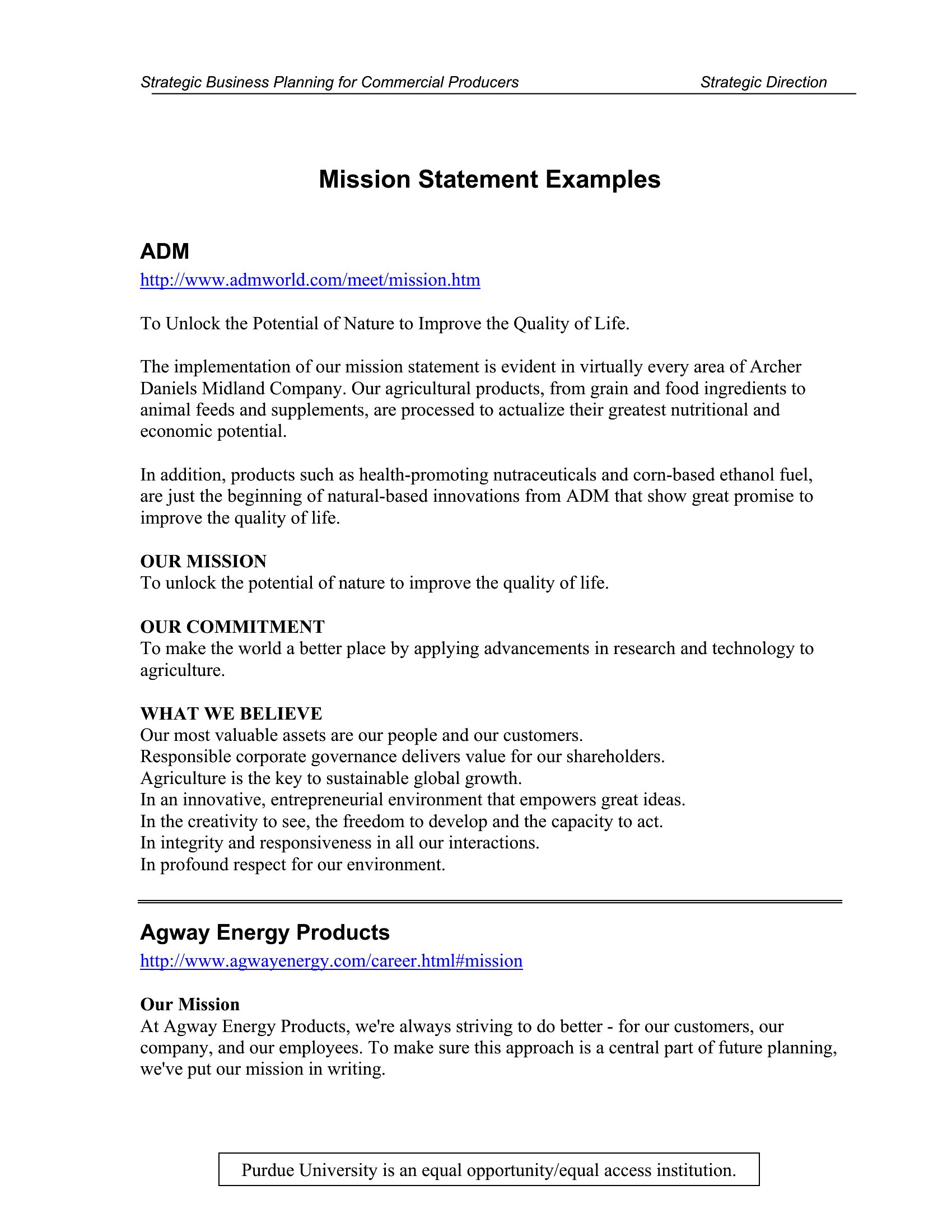 Strategic Business Planning for Commercial Producers Strategic Direction

Mission Statement Examples

ADM
http://www.admworld.com/meet/mission.htm

To Unlock the Potential of Nature to Improve the Quality of Life.

The implementation of our mission statement is evident in virtually every area of Archer Daniels Midland Company. Our agricultural products, from grain and food ingredients to animal feeds and supplements, are processed to actualize their greatest nutritional and economic potential.

In addition, products such as health-promoting nutraceuticals and corn-based ethanol fuel, are just the beginning of natural-based innovations from ADM that show great promise to improve the quality of life.

OUR MISSION
To unlock the potential of nature to improve the quality of life.

OUR COMMITMENT
To make the world a better place by applying advancements in research and technology to agriculture.

WHAT WE BELIEVE
Our most valuable assets are our people and our customers.
Responsible corporate governance delivers value for our shareholders.
Agriculture is the key to sustainable global growth.
In an innovative, entrepreneurial environment that empowers great ideas.
In the creativity to see, the freedom to develop and the capacity to act.
In integrity and responsiveness in all our interactions.
In profound respect for our environment.

Agway Energy Products
http://www.agwayenergy.com/career.html#mission

Our Mission
At Agway Energy Products, we're always striving to do better - for our customers, our company, and our employees. To make sure this approach is a central part of future planning, we've put our mission in writing.

Purdue University is an equal opportunity/equal access institution.